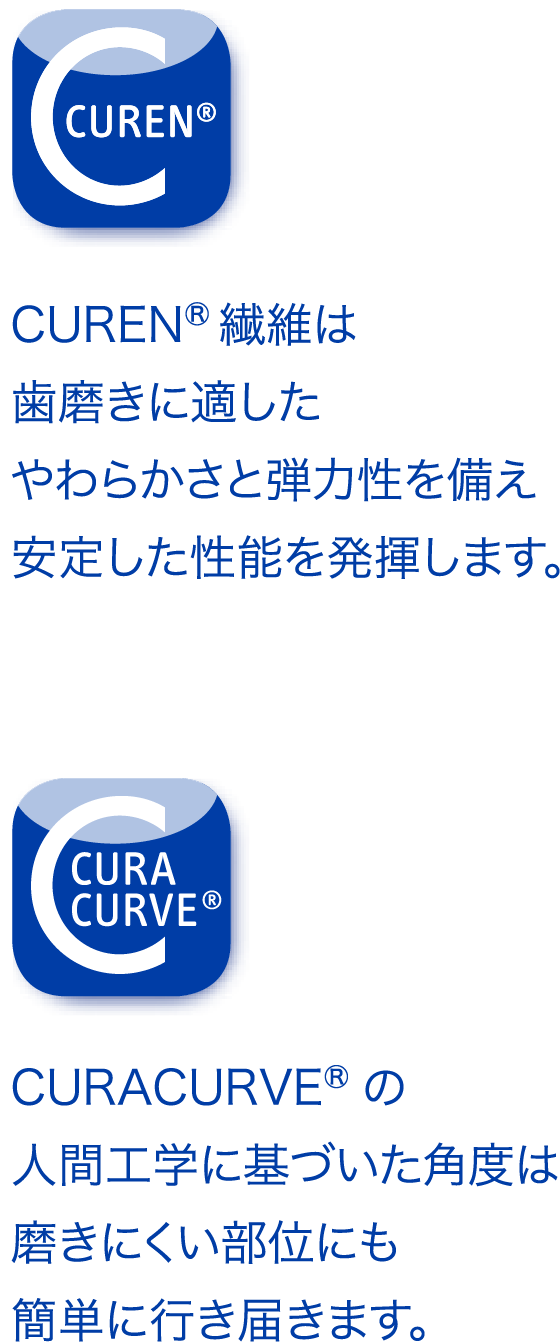 CUREN®

CUREN® 繊維は
歯磨きに適した
やわらかさと弾力性を備え
安定した性能を発揮します。

CURA
CURVE®

CURACURVE® の
人間工学に基づいた角度は
磨きにくい部位にも
簡単に行き届きます。